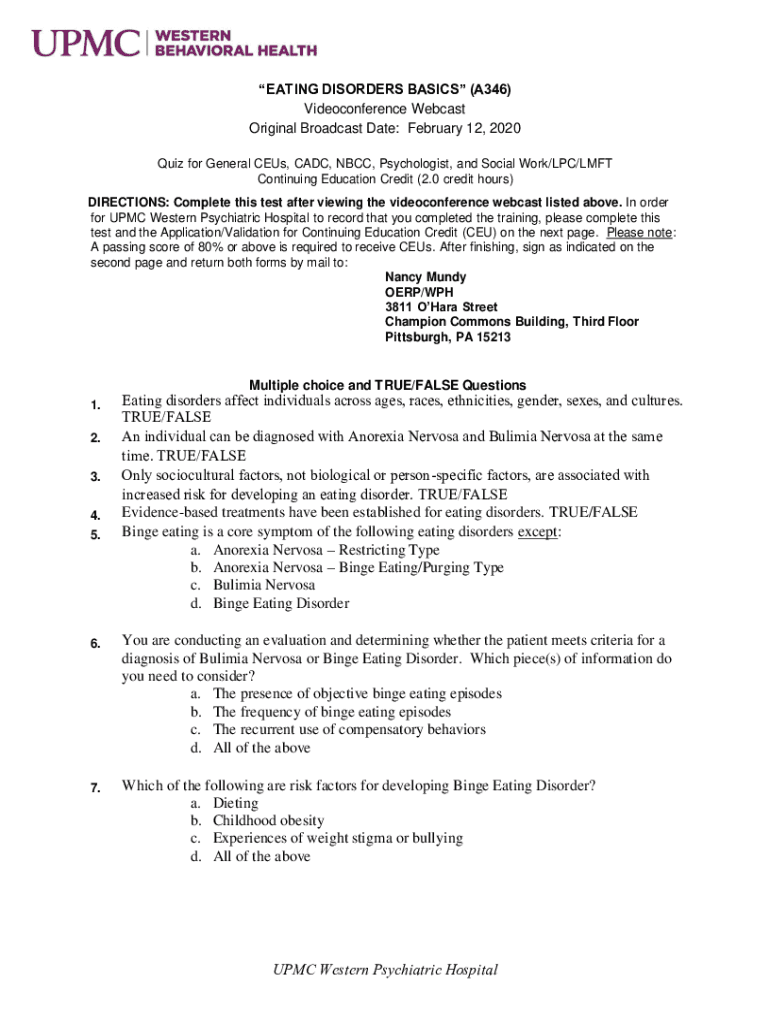 UPMC | WESTERN BEHAVIORAL HEALTH

"EATING DISORDERS BASICS" (A346)
Videoconference Webcast
Original Broadcast Date: February 12, 2020

Quiz for General CEUs, CADC, NBCC, Psychologist, and Social Work/LPC/LMFT
Continuing Education Credit (2.0 credit hours)

DIRECTIONS: Complete this test after viewing the videoconference webcast listed above. In order for UPMC Western Psychiatric Hospital to record that you completed the training, please complete this test and the Application/Validation for Continuing Education Credit (CEU) on the next page. Please note: A passing score of 80% or above is required to receive CEUs. After finishing, sign as indicated on the second page and return both forms by mail to:

Nancy Mundy
OERP/WPH
3811 O'Hara Street
Champion Commons Building, Third Floor
Pittsburgh, PA 15213

Multiple choice and TRUE/FALSE Questions

1. Eating disorders affect individuals across ages, races, ethnicities, gender, sexes, and cultures. TRUE/FALSE
2. An individual can be diagnosed with Anorexia Nervosa and Bulimia Nervosa at the same time. TRUE/FALSE
3. Only sociocultural factors, not biological or person-specific factors, are associated with increased risk for developing an eating disorder. TRUE/FALSE
4. Evidence-based treatments have been established for eating disorders. TRUE/FALSE
5. Binge eating is a core symptom of the following eating disorders except:
a. Anorexia Nervosa – Restricting Type
b. Anorexia Nervosa – Binge Eating/Purging Type
c. Bulimia Nervosa
d. Binge Eating Disorder

6. You are conducting an evaluation and determining whether the patient meets criteria for a diagnosis of Bulimia Nervosa or Binge Eating Disorder. Which piece(s) of information do you need to consider?
a. The presence of objective binge eating episodes
b. The frequency of binge eating episodes
c. The recurrent use of compensatory behaviors
d. All of the above

7. Which of the following are risk factors for developing Binge Eating Disorder?
a. Dieting
b. Childhood obesity
c. Experiences of weight stigma or bullying
d. All of the above

UPMC Western Psychiatric Hospital